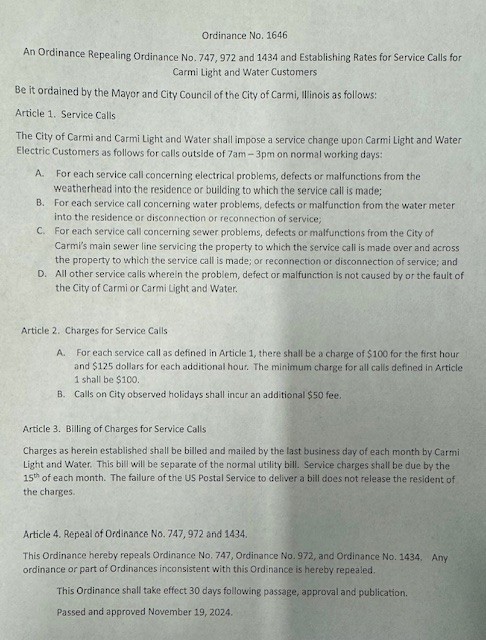 Ordinance No. 1646

An Ordinance Repealing Ordinance No. 747, 972 and 1434 and Establishing Rates for Service Calls for Carmi Light and Water Customers

Be it ordained by the Mayor and City Council of the City of Carmi, Illinois as follows:

Article 1. Service Calls

The City of Carmi and Carmi Light and Water shall impose a service change upon Carmi Light and Water Electric Customers as follows for calls outside of 7am – 3pm on normal working days:

A. For each service call concerning electrical problems, defects or malfunctions from the weatherhead into the residence or building to which the service call is made;
B. For each service call concerning water problems, defects or malfunction from the water meter into the residence or disconnection or reconnection of service;
C. For each service call concerning sewer problems, defects or malfunctions from the City of Carmi's main sewer line servicing the property to which the service call is made over and across the property to which the service call is made; or reconnection or disconnection of service; and
D. All other service calls wherein the problem, defect or malfunction is not caused by or the fault of the City of Carmi or Carmi Light and Water.

Article 2. Charges for Service Calls

A. For each service call as defined in Article 1, there shall be a charge of \$100 for the first hour and \$125 dollars for each additional hour. The minimum charge for all calls defined in Article 1 shall be \$100.
B. Calls on City observed holidays shall incur an additional \$50 fee.

Article 3. Billing of Charges for Service Calls

Charges as herein established shall be billed and mailed by the last business day of each month by Carmi Light and Water. This bill will be separate of the normal utility bill. Service charges shall be due by the 15$^{th}$ of each month. The failure of the US Postal Service to deliver a bill does not release the resident of the charges.

Article 4. Repeal of Ordinance No. 747, 972 and 1434.

This Ordinance hereby repeals Ordinance No. 747, Ordinance No. 972, and Ordinance No. 1434. Any ordinance or part of Ordinances inconsistent with this Ordinance is hereby repealed.

This Ordinance shall take effect 30 days following passage, approval and publication.

Passed and approved November 19, 2024.